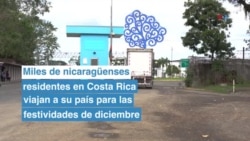 Miles de nicaragüenses residentes en Costa Rica viajan a su país para las festividades de diciembre